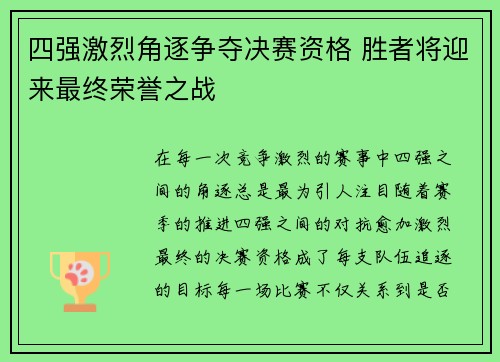 四强激烈角逐争夺决赛资格 胜者将迎来最终荣誉之战

在每一次竞争激烈的赛事中四强之间的角逐总是最为引人注目随着赛季的推进四强之间的对抗愈加激烈最终的决赛资格成了每支队伍追逐的目标每一场比赛不仅关系到是否